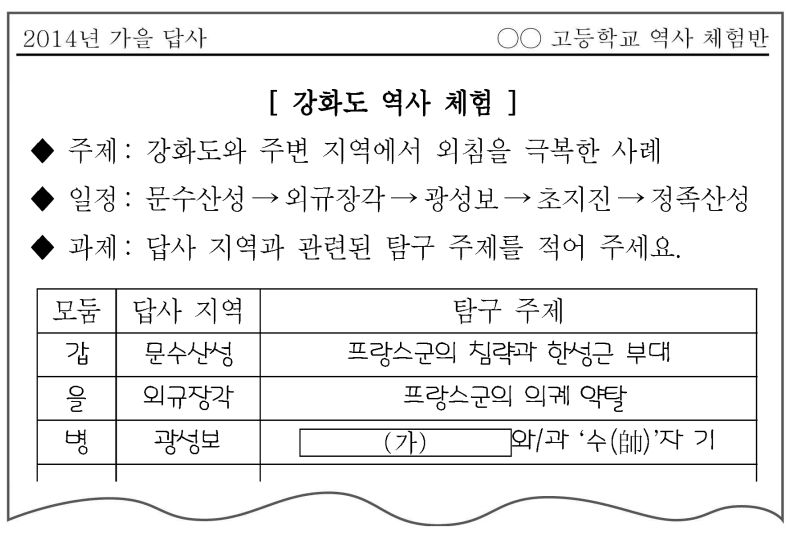 2014년 가을 답사 ○○ 고등학교 역사 체험반

[ 강화도 역사 체험 ]

◆ 주제 : 강화도와 주변 지역에서 외침을 극복한 사례

◆ 일정 : 문수산성 → 외규장각 → 광성보 → 초지진 → 정족산성

◆ 과제 : 답사 지역과 관련된 탐구 주제를 적어 주세요.

| 모둠 | 답사 지역 | 탐구 주제 |
|---|---|---|
| 갑 | 문수산성 | 프랑스군의 침략과 한성근 부대 |
| 을 | 외규장각 | 프랑스군의 의궤 약탈 |
| 병 | 광성보 | (가) 와/과 '수(帥)'자 기 |
| | | |